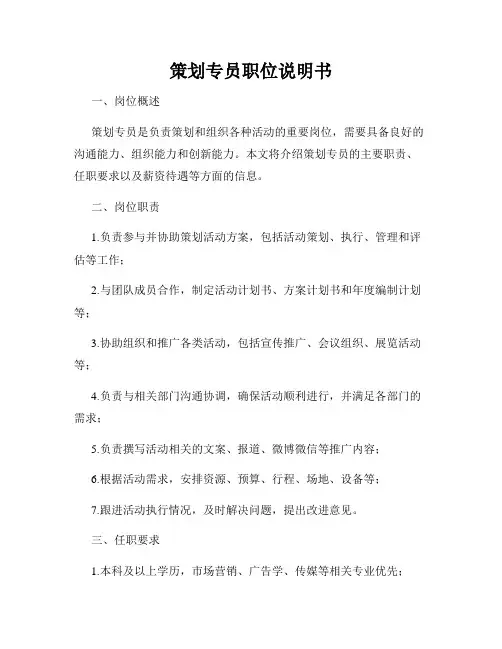 策划专员职位说明书

一、岗位概述

策划专员是负责策划和组织各种活动的重要岗位，需要具备良好的沟通能力、组织能力和创新能力。本文将介绍策划专员的主要职责、任职要求以及薪资待遇等方面的信息。

二、岗位职责

1.负责参与并协助策划活动方案，包括活动策划、执行、管理和评估等工作；

2.与团队成员合作，制定活动计划书、方案计划书和年度编制计划等；

3.协助组织和推广各类活动，包括宣传推广、会议组织、展览活动等；

4.负责与相关部门沟通协调，确保活动顺利进行，并满足各部门的需求；

5.负责撰写活动相关的文案、报道、微博微信等推广内容；

6.根据活动需求，安排资源、预算、行程、场地、设备等；

7.跟进活动执行情况，及时解决问题，提出改进意见。

三、任职要求

1.本科及以上学历，市场营销、广告学、传媒等相关专业优先；